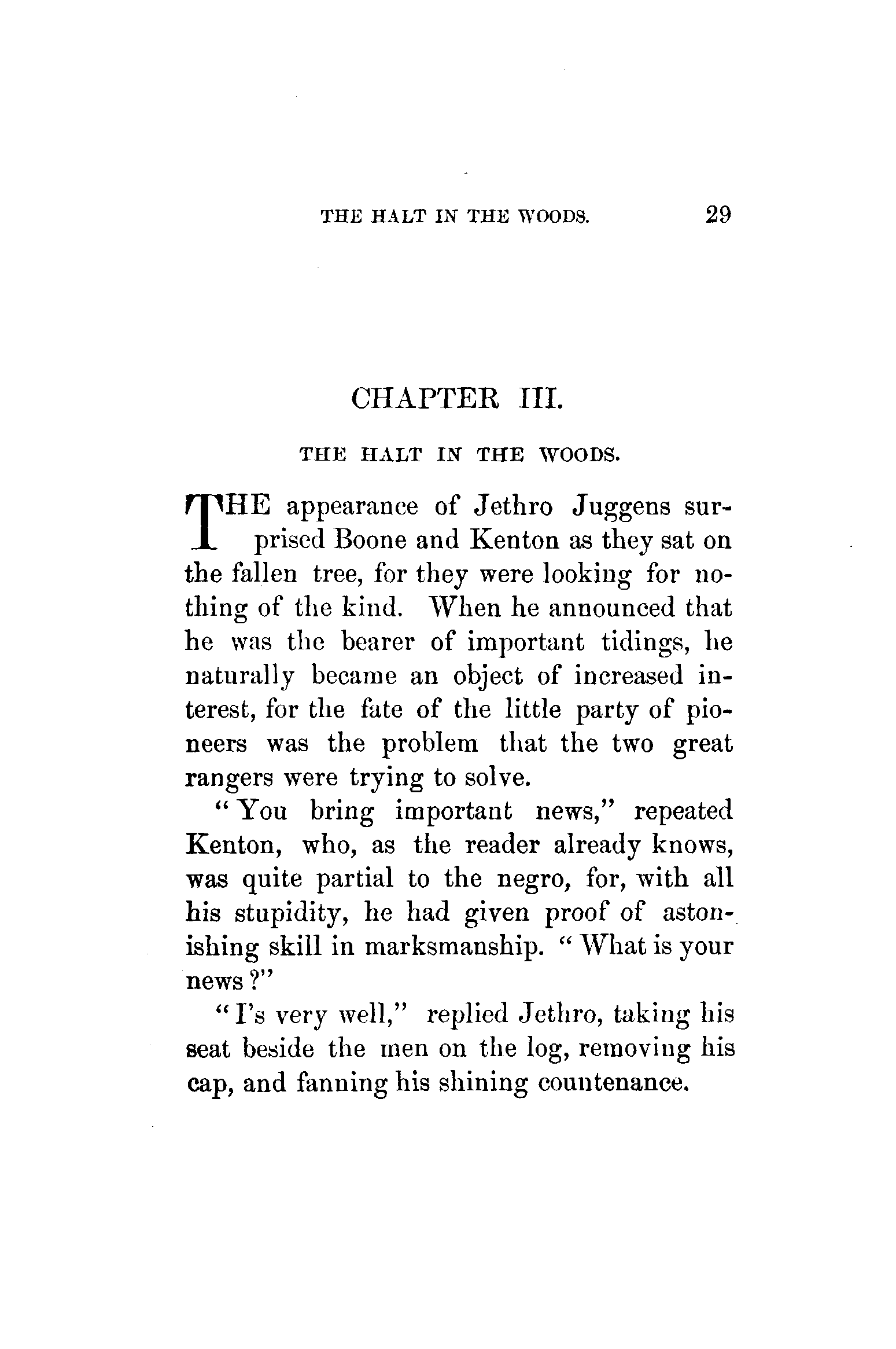 THE HALT IN THE WOODS. 29

CHAPTER III.

THE HALT IN THE WOODS.

THE appearance of Jethro Juggens surprised Boone and Kenton as they sat on the fallen tree, for they were looking for nothing of the kind. When he announced that he was the bearer of important tidings, he naturally became an object of increased interest, for the fate of the little party of pioneers was the problem that the two great rangers were trying to solve.

"You bring important news," repeated Kenton, who, as the reader already knows, was quite partial to the negro, for, with all his stupidity, he had given proof of astonishing skill in marksmanship. "What is your news?"

"I's very well," replied Jethro, taking his seat beside the men on the log, removing his cap, and fanning his shining countenance.